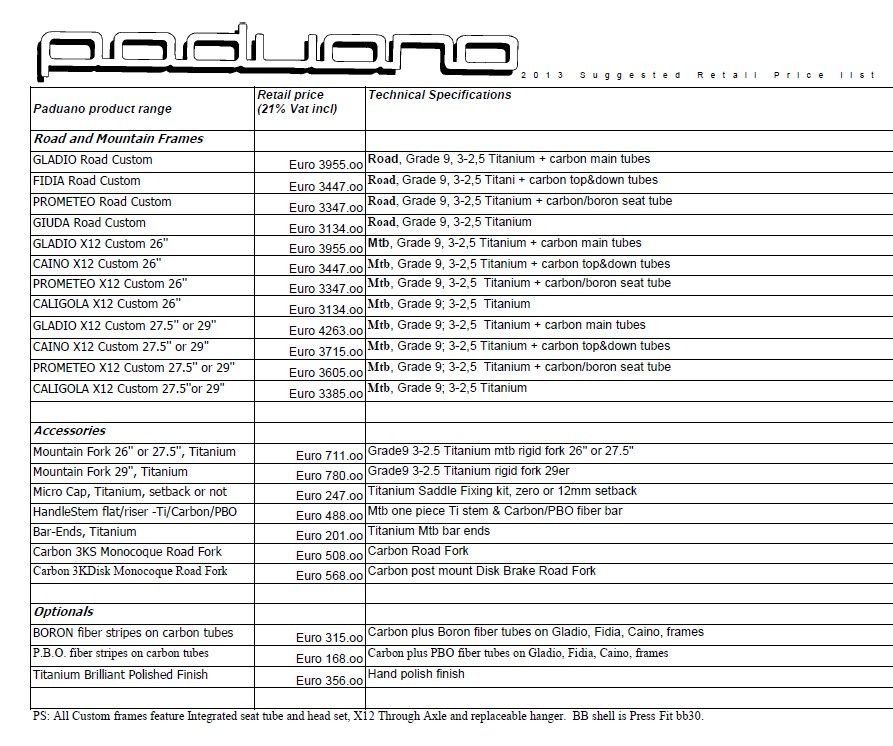 paduano

2013 Suggested Retail Price list

| Paduano product range | Retail price (21% Vat incl) | Technical Specifications |
|---|---|---|
| Road and Mountain Frames | | |
| GLADIO Road Custom | Euro 3955.oo | Road, Grade 9, 3-2,5 Titanium + carbon main tubes |
| FIDIA Road Custom | Euro 3447.oo | Road, Grade 9, 3-2,5 Titani + carbon top&down tubes |
| PROMETEO Road Custom | Euro 3347.oo | Road, Grade 9, 3-2,5 Titanium + carbon/boron seat tube |
| GIUDA Road Custom | Euro 3134.oo | Road, Grade 9, 3-2,5 Titanium |
| GLADIO X12 Custom 26" | Euro 3955.oo | Mtb, Grade 9, 3-2,5 Titanium + carbon main tubes |
| CAINO X12 Custom 26" | Euro 3447.oo | Mtb, Grade 9, 3-2,5 Titanium + carbon top&down tubes |
| PROMETEO X12 Custom 26" | Euro 3347.oo | Mtb, Grade 9, 3-2,5 Titanium + carbon/boron seat tube |
| CALIGOLA X12 Custom 26" | Euro 3134.oo | Mtb, Grade 9; 3-2,5 Titanium |
| GLADIO X12 Custom 27.5" or 29" | Euro 4263.oo | Mtb, Grade 9; 3-2,5 Titanium + carbon main tubes |
| CAINO X12 Custom 27.5" or 29" | Euro 3715.oo | Mtb, Grade 9; 3-2,5 Titanium + carbon top&down tubes |
| PROMETEO X12 Custom 27.5" or 29" | Euro 3605.oo | Mtb, Grade 9; 3-2,5 Titanium + carbon/boron seat tube |
| CALIGOLA X12 Custom 27.5"or 29" | Euro 3385.oo | Mtb, Grade 9; 3-2,5 Titanium |
| | | |
| Accessories | | |
| Mountain Fork 26" or 27.5", Titanium | Euro 711.oo | Grade9 3-2.5 Titanium mtb rigid fork 26" or 27.5" |
| Mountain Fork 29", Titanium | Euro 780.oo | Grade9 3-2.5 Titanium rigid fork 29er |
| Micro Cap, Titanium, setback or not | Euro 247.oo | Titanium Saddle Fixing kit, zero or 12mm setback |
| HandleStem flat/riser -Ti/Carbon/PBO | Euro 488.oo | Mtb one piece Ti stem & Carbon/PBO fiber bar |
| Bar-Ends, Titanium | Euro 201.oo | Titanium Mtb bar ends |
| Carbon 3KS Monocoque Road Fork | Euro 508.oo | Carbon Road Fork |
| Carbon 3KDisk Monocoque Road Fork | Euro 568.oo | Carbon post mount Disk Brake Road Fork |
| | | |
| Optionals | | |
| BORON fiber stripes on carbon tubes | Euro 315.oo | Carbon plus Boron fiber tubes on Gladio, Fidia, Caino, frames |
| P.B.O. fiber stripes on carbon tubes | Euro 168.oo | Carbon plus PBO fiber tubes on Gladio, Fidia, Caino, frames |
| Titanium Brilliant Polished Finish | Euro 356.oo | Hand polish finish |
| | | |

PS: All Custom frames feature Integrated seat tube and head set, X12 Through Axle and replaceable hanger. BB shell is Press Fit bb30.